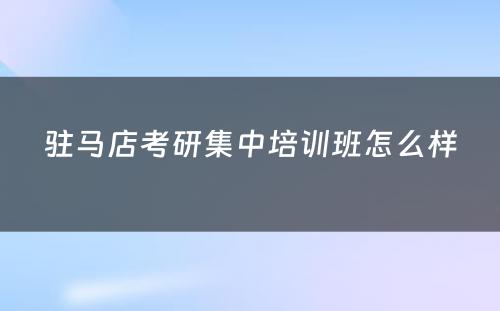 驻马店考研集中培训班怎么样